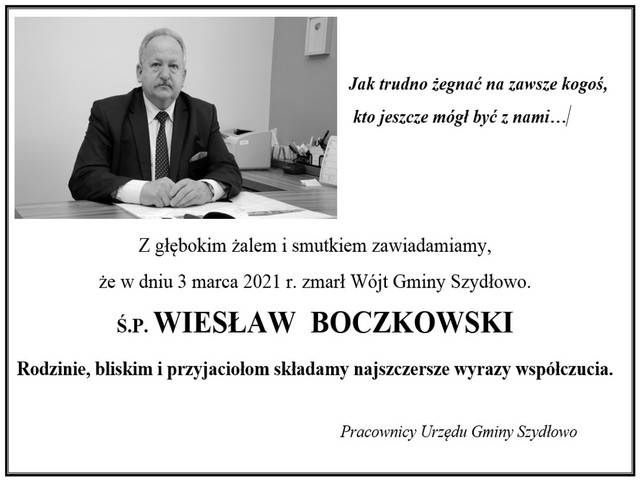 Jak trudno żegnać na zawsze kogoś, kto jeszcze mógł być z nami…

Z głębokim żalem i smutkiem zawiadamiamy,

że w dniu 3 marca 2021 r. zmarł Wójt Gminy Szydłowo.

Ś.P. WIESŁAW BOCZKOWSKI

Rodzinie, bliskim i przyjaciołom składamy najszczersze wyrazy współczucia.

Pracownicy Urzędu Gminy Szydłowo